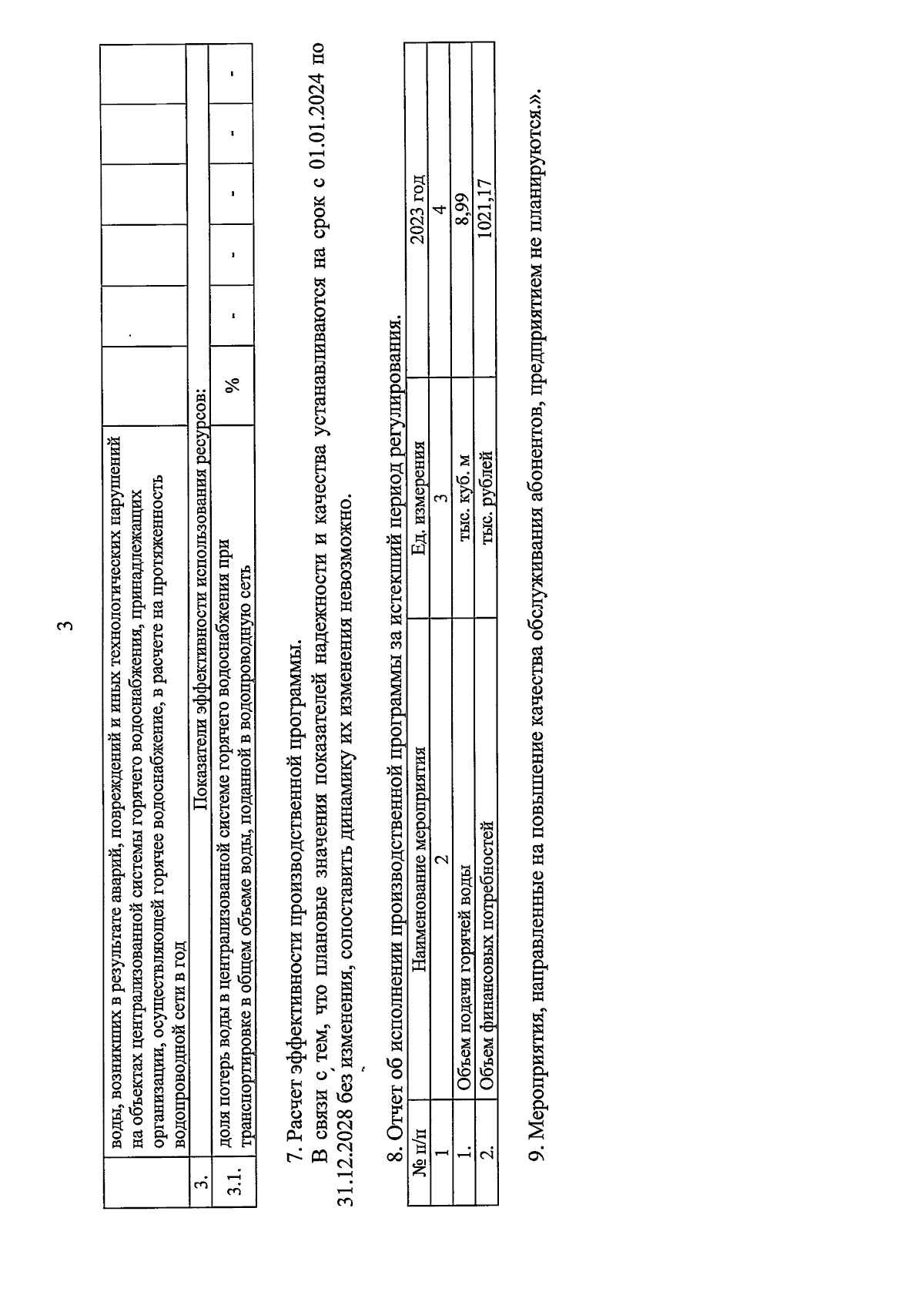 3

|  | воды, возникших в результате аварий, повреждений и иных технологических нарушений на объектах централизованной системы горячего водоснабжения, принадлежащих организации, осуществляющей горячее водоснабжение, в расчете на протяженность водопроводной сети в год |  |  |  |  |  |  |
|---|---|---|---|---|---|---|---|
| 3. | Показатели эффективности использования ресурсов: | | | | | | |
| 3.1. | доля потерь воды в централизованной системе горячего водоснабжения при транспортировке в общем объеме воды, поданной в водопроводную сеть | % | - | - | - | - | - |

7. Расчет эффективности производственной программы.

В связи с тем, что плановые значения показателей надежности и качества устанавливаются на срок с 01.01.2024 по 31.12.2028 без изменения, сопоставить динамику их изменения невозможно.

8. Отчет об исполнении производственной программы за истекший период регулирования.

| № п/п | Наименование мероприятия | Ед. измерения | 2023 год |
|---|---|---|---|
| 1 | 2 | 3 | 4 |
| 1. | Объем подачи горячей воды | тыс. куб. м | 8,99 |
| 2. | Объем финансовых потребностей | тыс. рублей | 1021,17 |

9. Мероприятия, направленные на повышение качества обслуживания абонентов, предприятием не планируются.».